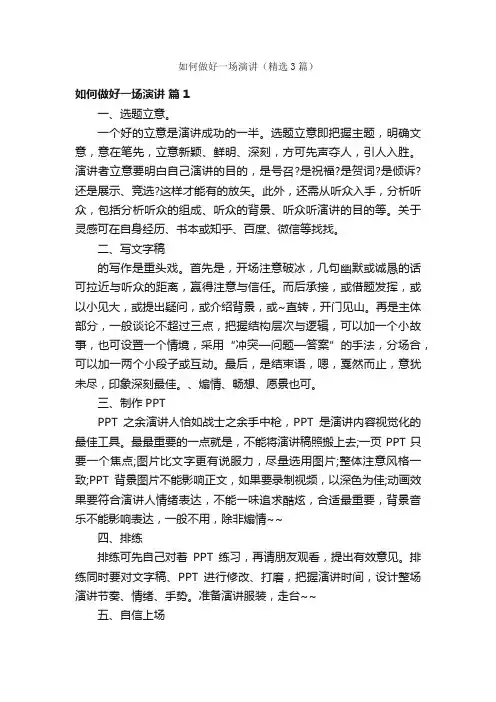 如何做好一场演讲（精选3篇）

如何做好一场演讲 篇1

一、选题立意。

一个好的立意是演讲成功的一半。选题立意即把握主题，明确文意，意在笔先，立意新颖、鲜明、深刻，方可先声夺人，引人入胜。演讲者立意要明白自己演讲的目的，是号召?是祝福?是贺词?是倾诉?还是展示、竞选?这样才能有的放矢。此外，还需从听众入手，分析听众，包括分析听众的组成、听众的背景、听众听演讲的目的等。关于灵感可在自身经历、书本或知乎、百度、微信等找找。

二、写文字稿

的写作是重头戏。首先是，开场注意破冰，几句幽默或诚恳的话可拉近与听众的距离，赢得注意与信任。而后承接，或借题发挥，或以小见大，或提出疑问，或介绍背景，或~直转，开门见山。再是主体部分，一般谈论不超过三点，把握结构层次与逻辑，可以加一个小故事，也可设置一个情境，采用“冲突—问题—答案”的手法，分场合，可以加一两个小段子或互动。最后，是结束语，嗯，戛然而止，意犹未尽，印象深刻最佳。、煽情、畅想、愿景也可。

三、制作PPT

PPT 之余演讲人恰如战士之余手中枪，PPT 是演讲内容视觉化的最佳工具。最最重要的一点就是，不能将演讲稿照搬上去;一页 PPT 只要一个焦点;图片比文字更有说服力，尽量选用图片;整体注意风格一致;PPT 背景图片不能影响正文，如果要录制视频，以深色为佳;动画效果要符合演讲人情绪表达，不能一味追求酷炫，合适最重要，背景音乐不能影响表达，一般不用，除非煽情~~

四、排练

排练可先自己对着 PPT 练习，再请朋友观看，提出有效意见。排练同时要对文字稿、PPT 进行修改、打磨，把握演讲时间，设计整场演讲节奏、情绪、手势。准备演讲服装，走台~~

五、自信上场